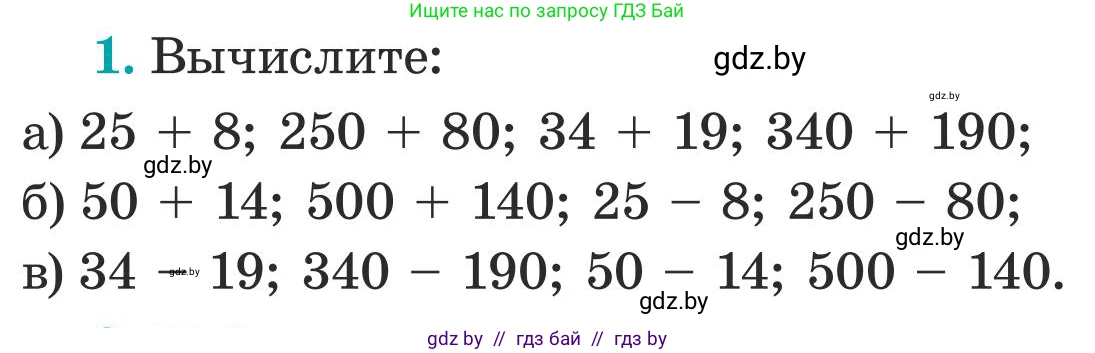 Ищите нас по запросу ГДЗ Бай

1. Вычислите:

gdz.by

gdz.by

а) $25 + 8$; $250 + 80$; $34 + 19$; $340 + 190$;

gdz.by

б) $50 + 14$; $500 + 140$; $25 - 8$; $250 - 80$;

gdz.by

в) $34 - 19$; $340 - 190$; $50 - 14$; $500 - 140$.

gdz.by

gdz.by

gdz by // гдз бай // гдз by